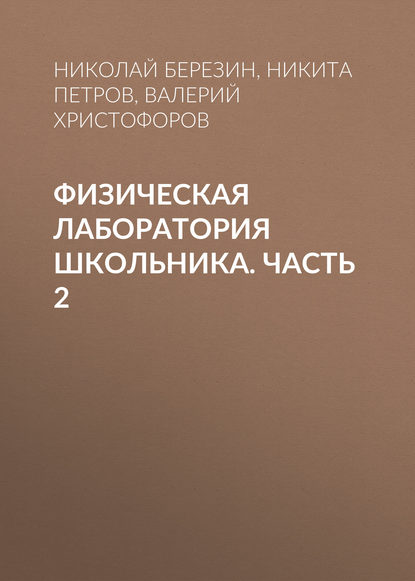 НИКОЛАЙ БЕРЕЗИН, НИКИТА ПЕТРОВ, ВАЛЕРИЙ ХРИСТОФОРОВ

ФИЗИЧЕСКАЯ ЛАБОРАТОРИЯ ШКОЛЬНИКА. ЧАСТЬ 2